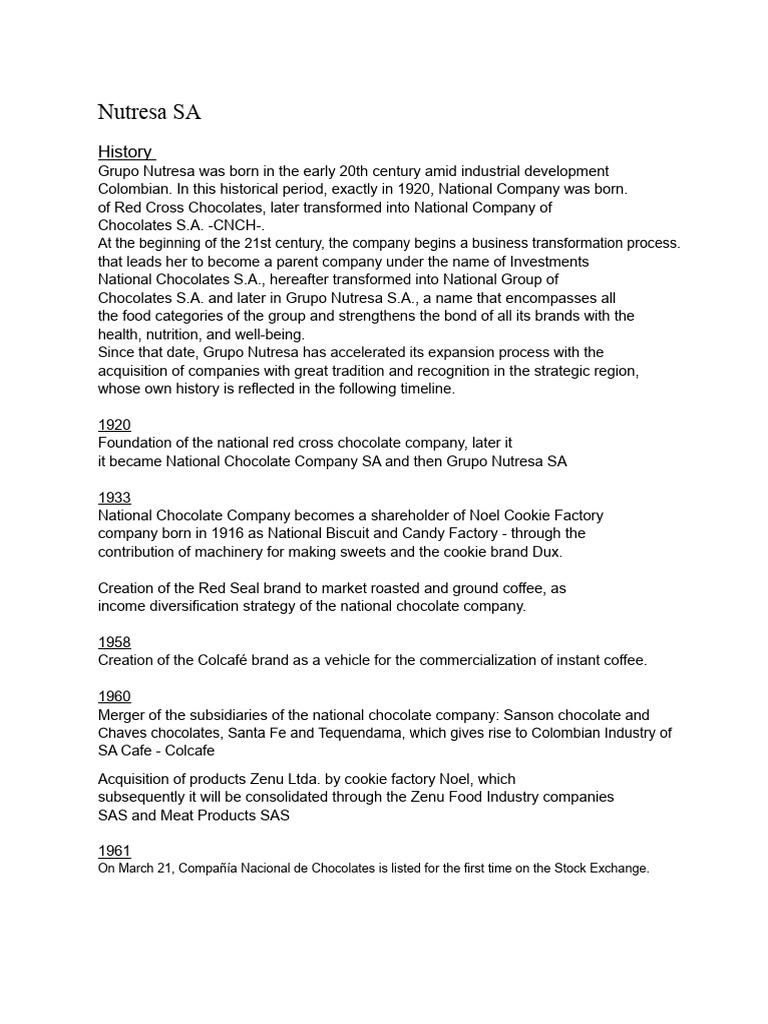 Nutresa SA

History
Grupo Nutresa was born in the early 20th century amid industrial development Colombian. In this historical period, exactly in 1920, National Company was born. of Red Cross Chocolates, later transformed into National Company of Chocolates S.A. -CNCH-.
At the beginning of the 21st century, the company begins a business transformation process. that leads her to become a parent company under the name of Investments National Chocolates S.A., hereafter transformed into National Group of Chocolates S.A. and later in Grupo Nutresa S.A., a name that encompasses all the food categories of the group and strengthens the bond of all its brands with the health, nutrition, and well-being.
Since that date, Grupo Nutresa has accelerated its expansion process with the acquisition of companies with great tradition and recognition in the strategic region, whose own history is reflected in the following timeline.

1920
Foundation of the national red cross chocolate company, later it it became National Chocolate Company SA and then Grupo Nutresa SA

1933
National Chocolate Company becomes a shareholder of Noel Cookie Factory company born in 1916 as National Biscuit and Candy Factory - through the contribution of machinery for making sweets and the cookie brand Dux.

Creation of the Red Seal brand to market roasted and ground coffee, as income diversification strategy of the national chocolate company.

1958
Creation of the Colcafé brand as a vehicle for the commercialization of instant coffee.

1960
Merger of the subsidiaries of the national chocolate company: Sanson chocolate and Chaves chocolates, Santa Fe and Tequendama, which gives rise to Colombian Industry of SA Cafe - Colcafe

Acquisition of products Zenu Ltda. by cookie factory Noel, which subsequently it will be consolidated through the Zenu Food Industry companies SAS and Meat Products SAS

1961
On March 21, Compañía Nacional de Chocolates is listed for the first time on the Stock Exchange.